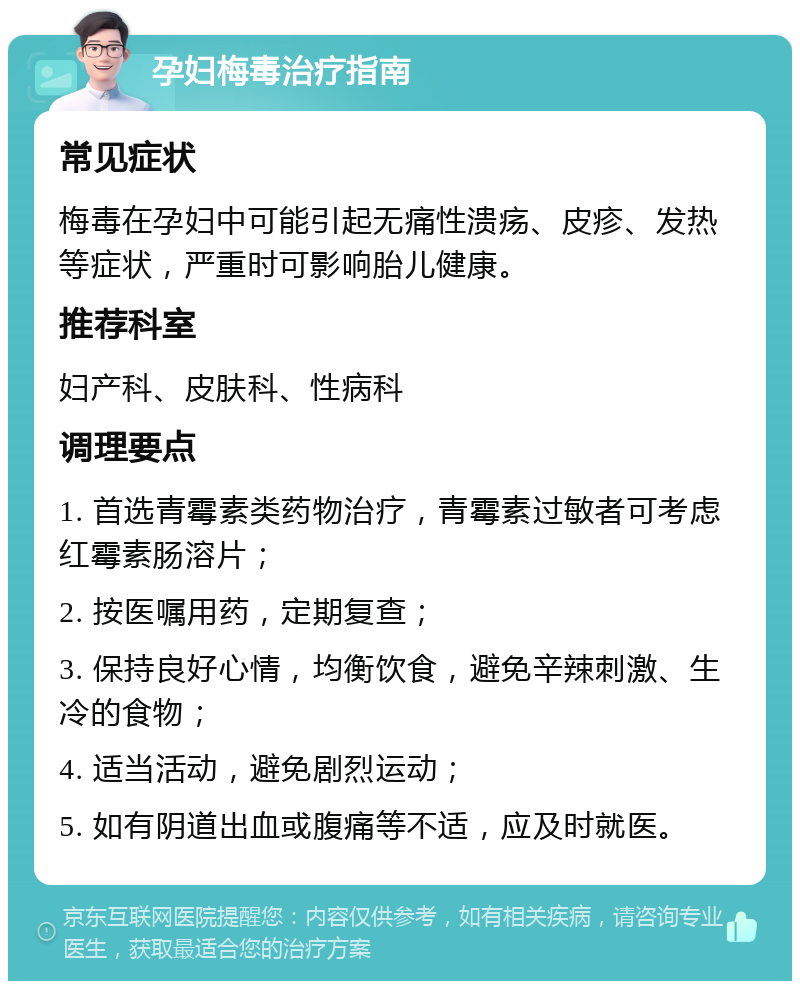 孕妇梅毒治疗指南

常见症状

梅毒在孕妇中可能引起无痛性溃疡、皮疹、发热等症状，严重时可影响胎儿健康。

推荐科室

妇产科、皮肤科、性病科

调理要点

1. 首选青霉素类药物治疗，青霉素过敏者可考虑红霉素肠溶片；

2. 按医嘱用药，定期复查；

3. 保持良好心情，均衡饮食，避免辛辣刺激、生冷的食物；

4. 适当活动，避免剧烈运动；

5. 如有阴道出血或腹痛等不适，应及时就医。

京东互联网医院提醒您：内容仅供参考，如有相关疾病，请咨询专业医生，获取最适合您的治疗方案